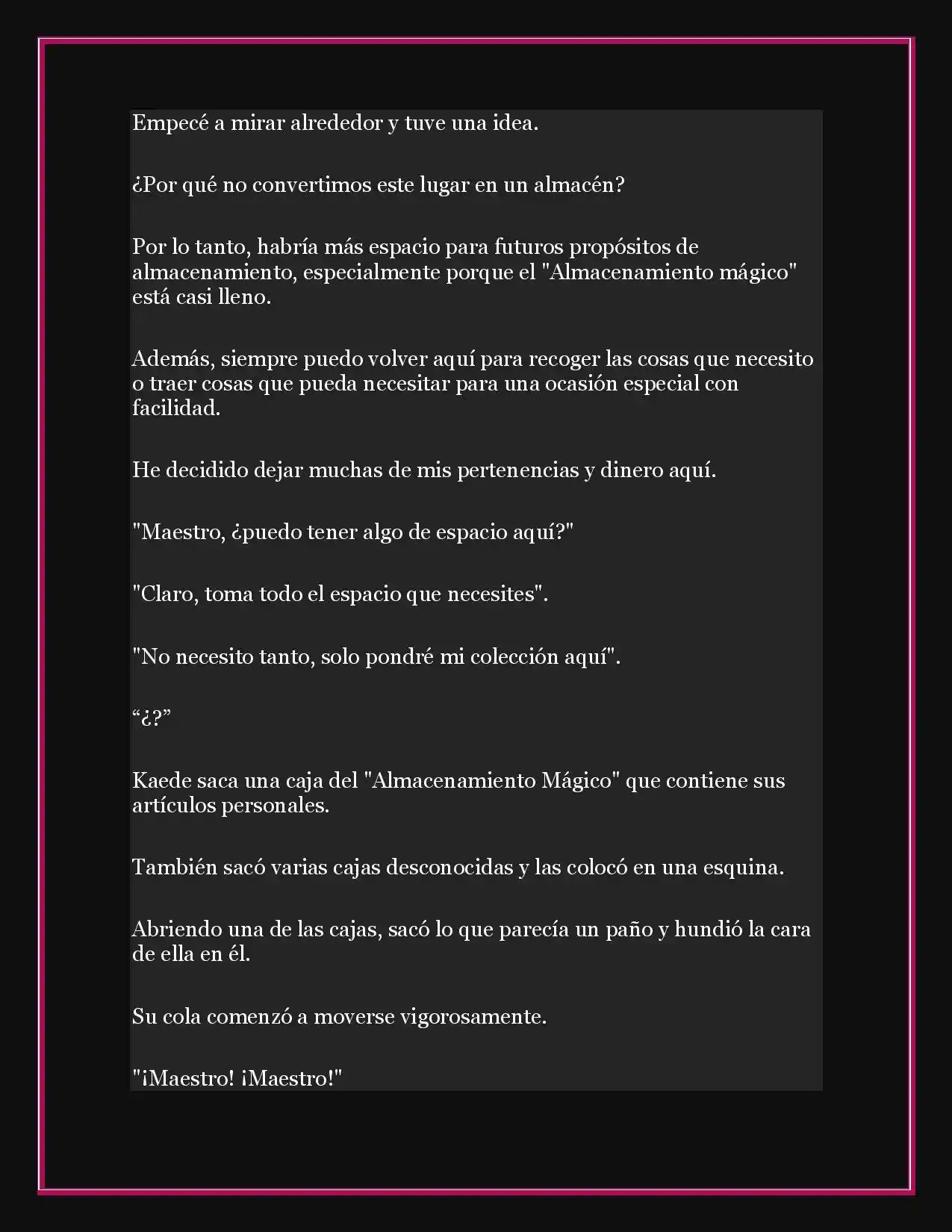 Empecé a mirar alrededor y tuve una idea.

¿Por qué no convertimos este lugar en un almacén?

Por lo tanto, habría más espacio para futuros propósitos de almacenamiento, especialmente porque el "Almacenamiento mágico" está casi lleno.

Además, siempre puedo volver aquí para recoger las cosas que necesito o traer cosas que pueda necesitar para una ocasión especial con facilidad.

He decidido dejar muchas de mis pertenencias y dinero aquí.

"Maestro, ¿puedo tener algo de espacio aquí?"

"Claro, toma todo el espacio que necesites".

"No necesito tanto, solo pondré mi colección aquí".

“¿?”

Kaede saca una caja del "Almacenamiento Mágico" que contiene sus artículos personales.

También sacó varias cajas desconocidas y las colocó en una esquina.

Abriendo una de las cajas, sacó lo que parecía un paño y hundió la cara de ella en él.

Su cola comenzó a moverse vigorosamente.

"¡Maestro! ¡Maestro!"